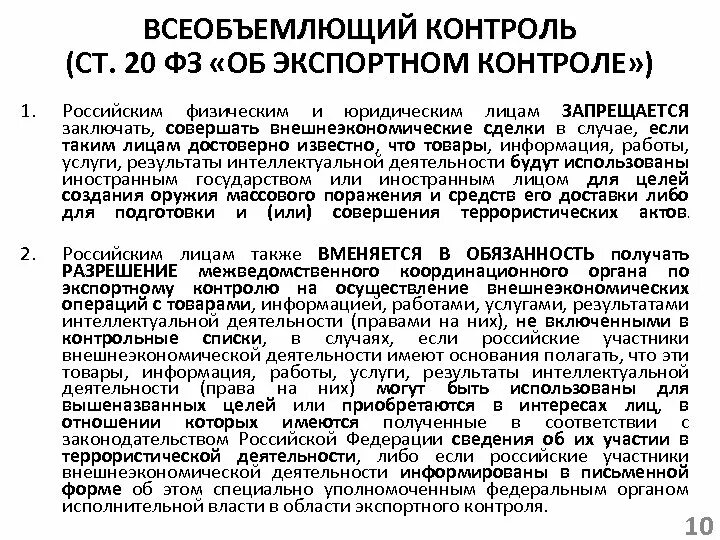 ВСЕОБЪЕМЛЮЩИЙ КОНТРОЛЬ
(СТ. 20 ФЗ «ОБ ЭКСПОРТНОМ КОНТРОЛЕ»)

1. Российским физическим и юридическим лицам ЗАПРЕЩАЕТСЯ заключать, совершать внешнеэкономические сделки в случае, если таким лицам достоверно известно, что товары, информация, работы, услуги, результаты интеллектуальной деятельности будут использованы иностранным государством или иностранным лицом для целей создания оружия массового поражения и средств его доставки либо для подготовки и (или) совершения террористических актов.

2. Российским лицам также ВМЕНЯЕТСЯ В ОБЯЗАННОСТЬ получать РАЗРЕШЕНИЕ межведомственного координационного органа по экспортному контролю на осуществление внешнеэкономических операций с товарами, информацией, работами, услугами, результатами интеллектуальной деятельности (правами на них), не включенными в контрольные списки, в случаях, если российские участники внешнеэкономической деятельности имеют основания полагать, что эти товары, информация, работы, услуги, результаты интеллектуальной деятельности (права на них) могут быть использованы для вышеназванных целей или приобретаются в интересах лиц, в отношении которых имеются полученные в соответствии с законодательством Российской Федерации сведения об их участии в террористической деятельности, либо если российские участники внешнеэкономической деятельности информированы в письменной форме об этом специально уполномоченным федеральным органом исполнительной власти в области экспортного контроля.

10